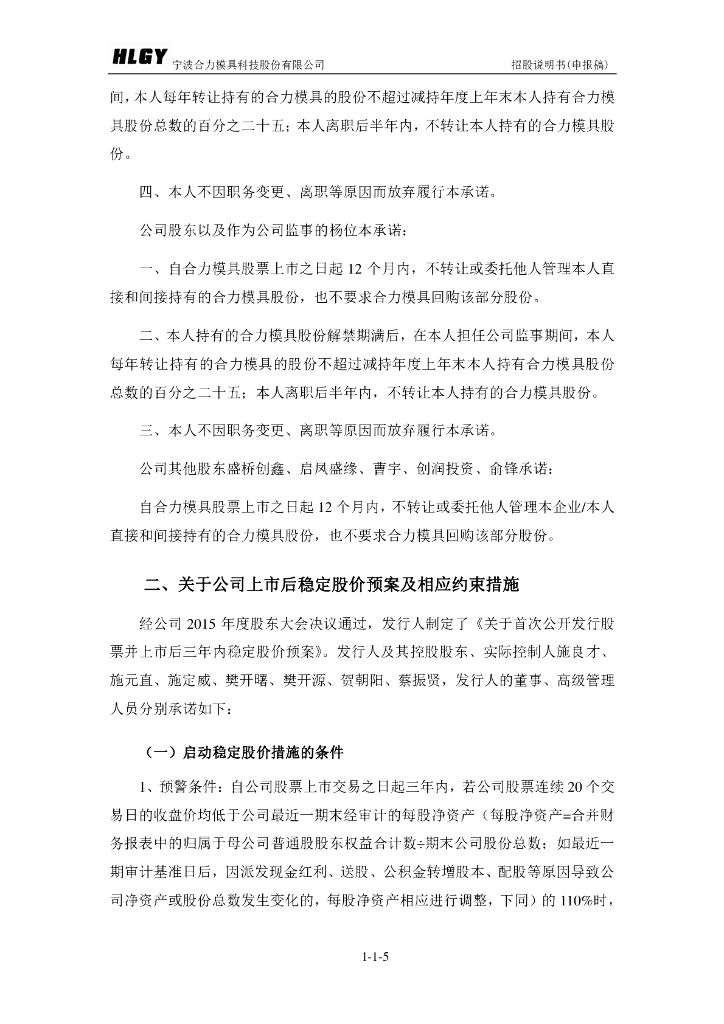 HLGY 宁波合力模具科技股份有限公司 招股说明书（申报稿）

间，本人每年转让持有的合力模具的股份不超过减持年度上年末本人持有合力模具股份总数的百分之二十五；本人离职后半年内，不转让本人持有的合力模具股份。

四、本人不因职务变更、离职等原因而放弃履行本承诺。

公司股东以及作为公司监事的杨位本承诺：

一、自合力模具股票上市之日起 12 个月内，不转让或委托他人管理本人直接和间接持有的合力模具股份，也不要求合力模具回购该部分股份。

二、本人持有的合力模具股份解禁期满后，在本人担任公司监事期间，本人每年转让持有的合力模具的股份不超过减持年度上年末本人持有合力模具股份总数的百分之二十五；本人离职后半年内，不转让本人持有的合力模具股份。

三、本人不因职务变更、离职等原因而放弃履行本承诺。

公司其他股东盛桥创鑫、启凤盛缘、曹宇、创润投资、俞锋承诺：

自合力模具股票上市之日起 12 个月内，不转让或委托他人管理本企业/本人直接和间接持有的合力模具股份，也不要求合力模具回购该部分股份。

二、关于公司上市后稳定股价预案及相应约束措施

经公司 2015 年度股东大会决议通过，发行人制定了《关于首次公开发行股票并上市后三年内稳定股价预案》。发行人及其控股股东、实际控制人施良才、施元直、施定威、樊开曙、樊开源、贺朝阳、蔡振贤，发行人的董事、高级管理人员分别承诺如下：

（一）启动稳定股价措施的条件

1、预警条件：自公司股票上市交易之日起三年内，若公司股票连续 20 个交易日的收盘价均低于公司最近一期末经审计的每股净资产（每股净资产=合并财务报表中的归属于母公司普通股股东权益合计数÷期末公司股份总数；如最近一期审计基准日后，因派发现金红利、送股、公积金转增股本、配股等原因导致公司净资产或股份总数发生变化的，每股净资产相应进行调整，下同）的 110%时，

1-1-5